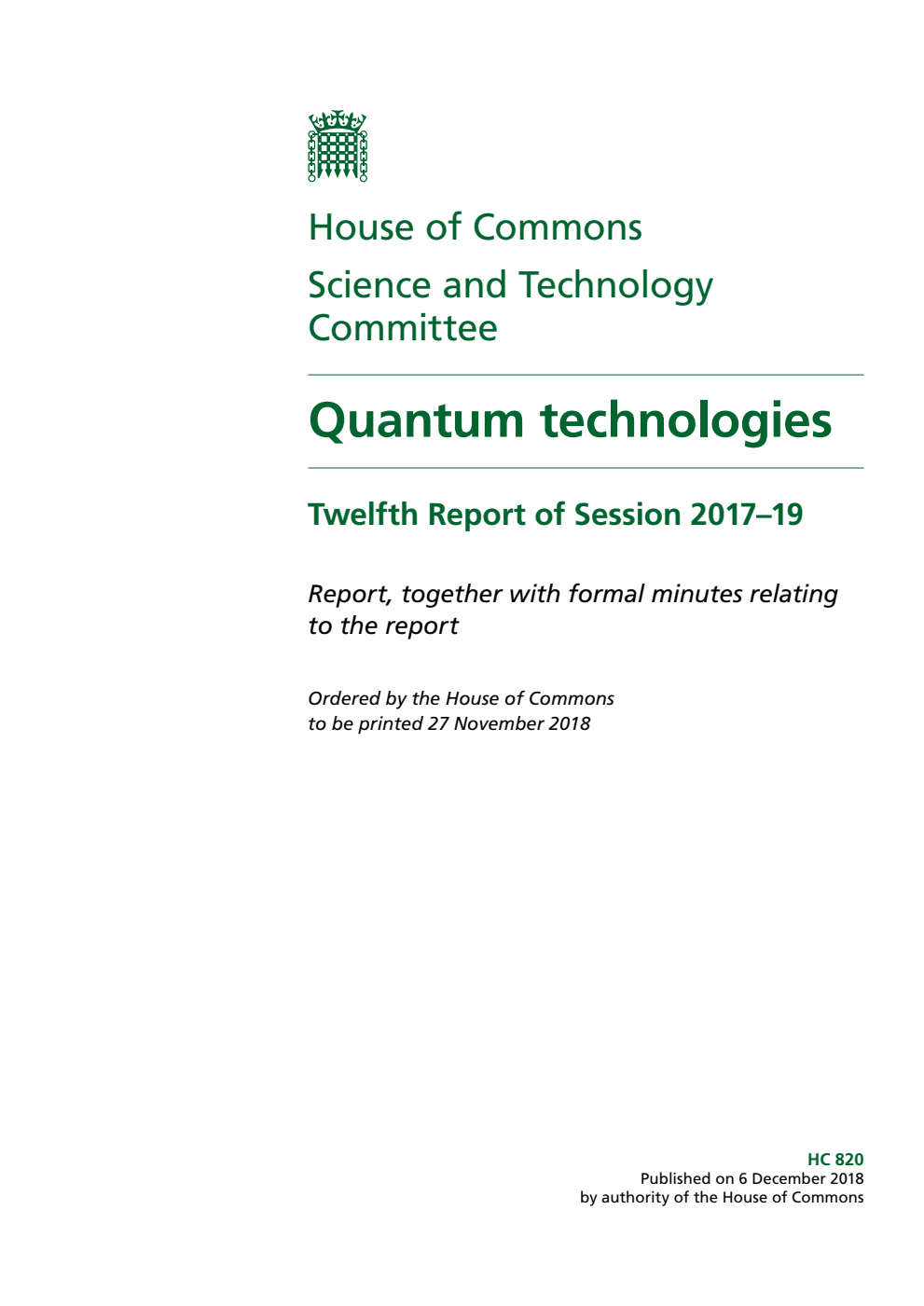 House of Commons

Science and Technology Committee

Quantum technologies

Twelfth Report of Session 2017–19

Report, together with formal minutes relating to the report

Ordered by the House of Commons to be printed 27 November 2018

HC 820
Published on 6 December 2018
by authority of the House of Commons